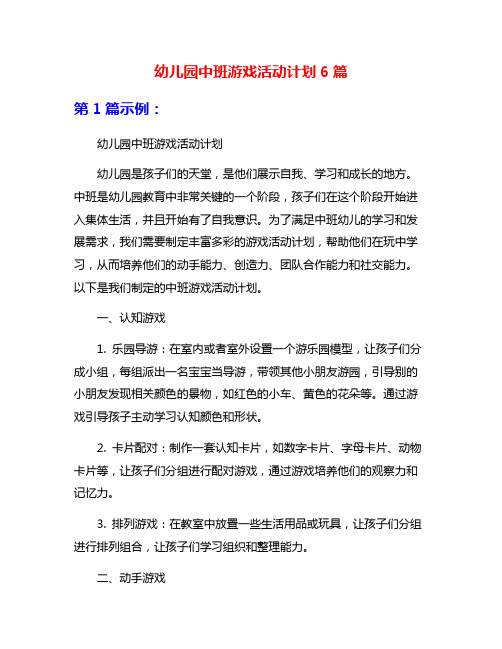 幼儿园中班游戏活动计划 6 篇

第 1 篇示例：

幼儿园中班游戏活动计划

幼儿园是孩子们的天堂，是他们展示自我、学习和成长的地方。中班是幼儿园教育中非常关键的一个阶段，孩子们在这个阶段开始进入集体生活，并且开始有了自我意识。为了满足中班幼儿的学习和发展需求，我们需要制定丰富多彩的游戏活动计划，帮助他们在玩中学习，从而培养他们的动手能力、创造力、团队合作能力和社交能力。以下是我们制定的中班游戏活动计划。

一、认知游戏

1. 乐园导游：在室内或者室外设置一个游乐园模型，让孩子们分成小组，每组派出一名宝宝当导游，带领其他小朋友游园，引导别的小朋友发现相关颜色的景物，如红色的小车、黄色的花朵等。通过游戏引导孩子主动学习认知颜色和形状。

2. 卡片配对：制作一套认知卡片，如数字卡片、字母卡片、动物卡片等，让孩子们分组进行配对游戏，通过游戏培养他们的观察力和记忆力。

3. 排列游戏：在教室中放置一些生活用品或玩具，让孩子们分组进行排列组合，让孩子们学习组织和整理能力。

二、动手游戏